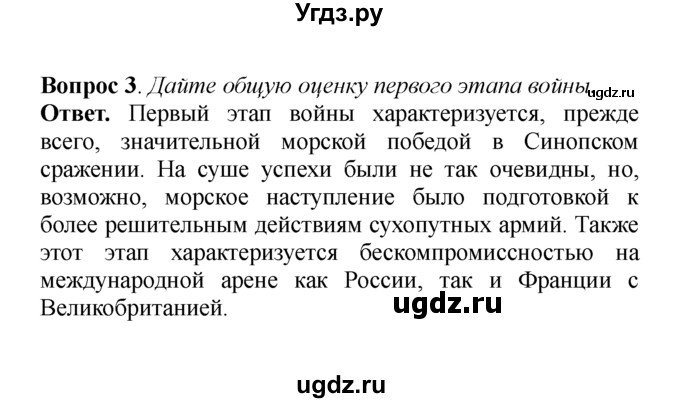 Угдз.ру

**Вопрос 3**. *Дайте общую оценку первого этапа войны.* ugdz.ru
**Ответ.** Первый этап войны характеризуется, прежде всего, значительной морской победой в Синопском сражении. На суше успехи были не так очевидны, но, возможно, морское наступление было подготовкой к более решительным действиям сухопутных армий. Также этот этап характеризуется бескомпромиссностью на международной арене как России, так и Франции с Великобританией. ugdz.ru

ugdz.ru